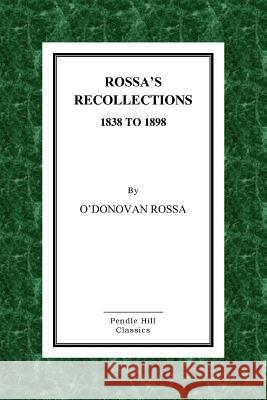 ROSSA'S RECOLLECTIONS
1838 TO 1898

By
O'DONOVAN ROSSA

Pendle Hill
Classics

Kraina Książek